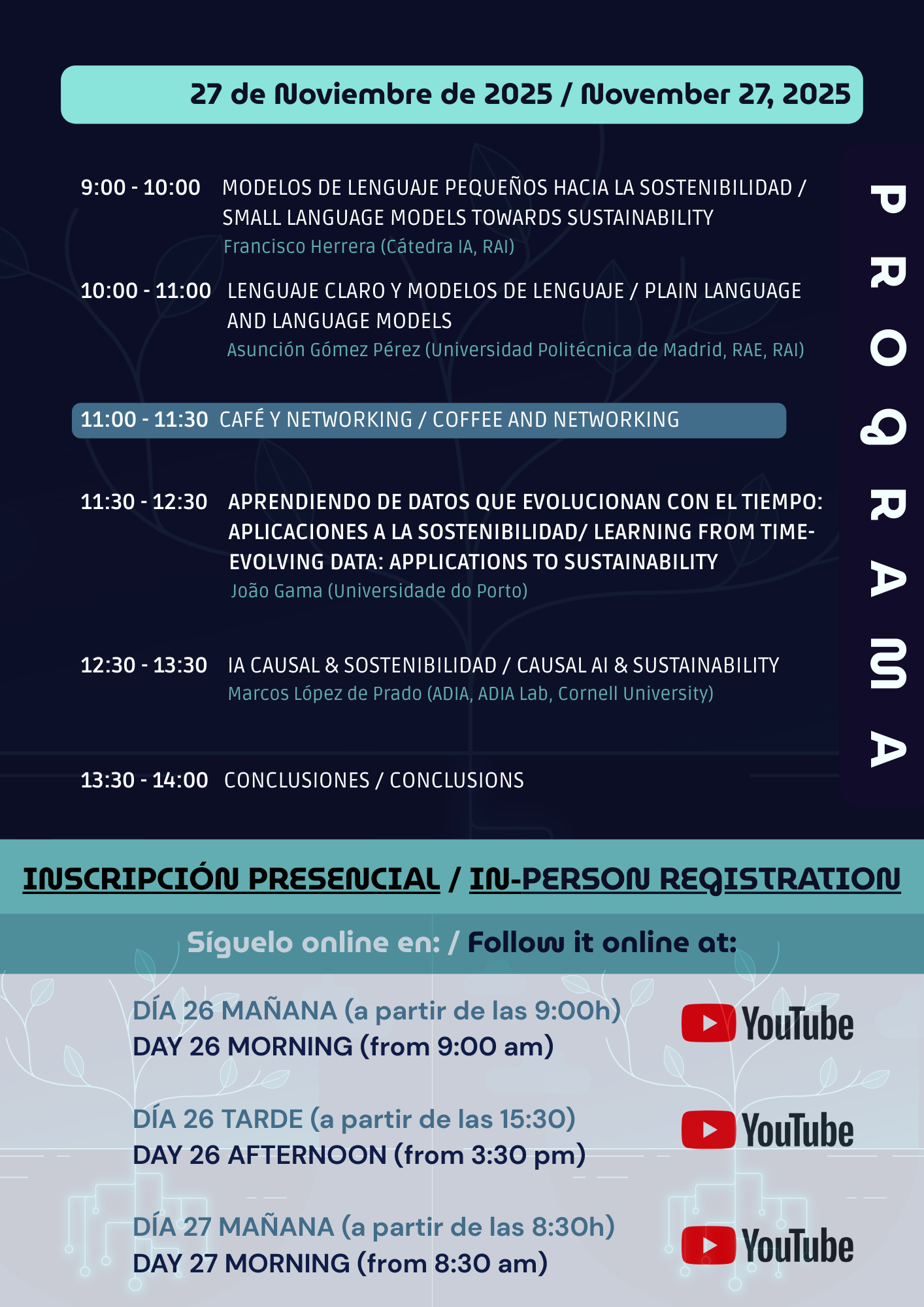 27 de Noviembre de 2025 / November 27, 2025

9:00 - 10:00 MODELOS DE LENGUAJE PEQUEÑOS HACIA LA SOSTENIBILIDAD / SMALL LANGUAGE MODELS TOWARDS SUSTAINABILITY
Francisco Herrera (Cátedra IA, RAI)

10:00 - 11:00 LENGUAJE CLARO Y MODELOS DE LENGUAJE / PLAIN LANGUAGE AND LANGUAGE MODELS
Asunción Gómez Pérez (Universidad Politécnica de Madrid, RAE, RAI)

11:00 - 11:30 CAFÉ Y NETWORKING / COFFEE AND NETWORKING

11:30 - 12:30 APRENDIENDO DE DATOS QUE EVOLUCIONAN CON EL TIEMPO: APLICACIONES A LA SOSTENIBILIDAD/ LEARNING FROM TIME-EVOLVING DATA: APPLICATIONS TO SUSTAINABILITY
João Gama (Universidade do Porto)

12:30 - 13:30 IA CAUSAL & SOSTENIBILIDAD / CAUSAL AI & SUSTAINABILITY
Marcos López de Prado (ADIA, ADIA Lab, Cornell University)

13:30 - 14:00 CONCLUSIONES / CONCLUSIONS

PROGRAMA

INSCRIPCIÓN PRESENCIAL / IN-PERSON REGISTRATION

Síguelo online en: / Follow it online at:

DÍA 26 MAÑANA (a partir de las 9:00h)
DAY 26 MORNING (from 9:00 am)

YouTube

DÍA 26 TARDE (a partir de las 15:30)
DAY 26 AFTERNOON (from 3:30 pm)

YouTube

DÍA 27 MAÑANA (a partir de las 8:30h)
DAY 27 MORNING (from 8:30 am)

YouTube